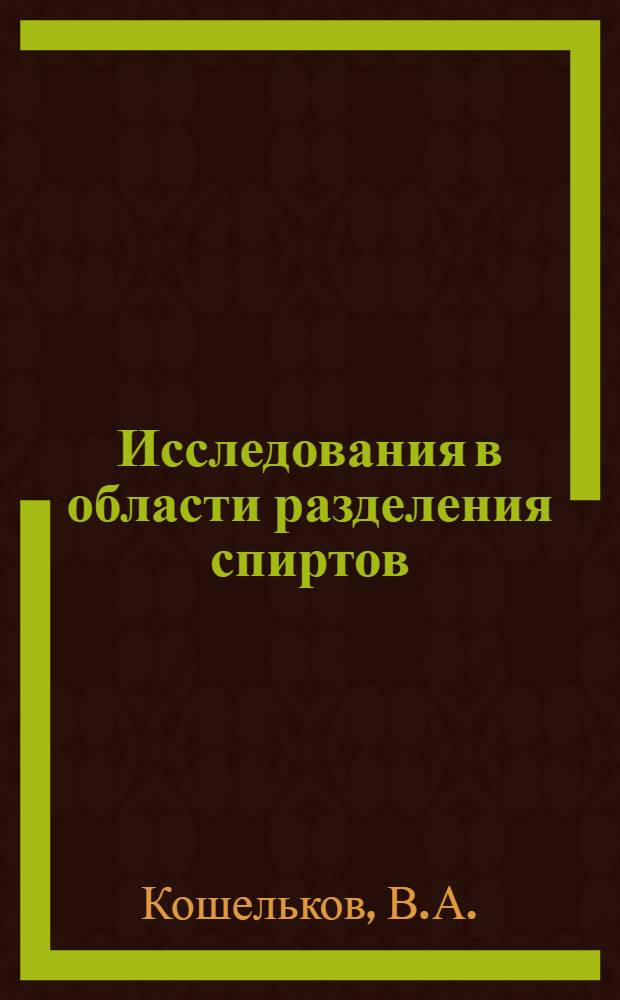 Исследования в области разделения спиртов

Кошельков, В.А.